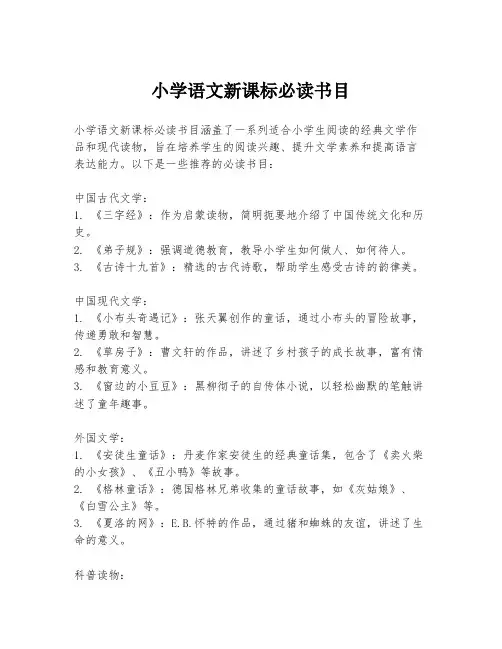 小学语文新课标必读书目

小学语文新课标必读书目涵盖了一系列适合小学生阅读的经典文学作品和现代读物，旨在培养学生的阅读兴趣、提升文学素养和提高语言表达能力。以下是一些推荐的必读书目：

中国古代文学：
1. 《三字经》：作为启蒙读物，简明扼要地介绍了中国传统文化和历史。
2. 《弟子规》：强调道德教育，教导小学生如何做人、如何待人。
3. 《古诗十九首》：精选的古代诗歌，帮助学生感受古诗的韵律美。

中国现代文学：
1. 《小布头奇遇记》：张天翼创作的童话，通过小布头的冒险故事，传递勇敢和智慧。
2. 《草房子》：曹文轩的作品，讲述了乡村孩子的成长故事，富有情感和教育意义。
3. 《窗边的小豆豆》：黑柳彻子的自传体小说，以轻松幽默的笔触讲述了童年趣事。

外国文学：
1. 《安徒生童话》：丹麦作家安徒生的经典童话集，包含了《卖火柴的小女孩》、《丑小鸭》等故事。
2. 《格林童话》：德国格林兄弟收集的童话故事，如《灰姑娘》、《白雪公主》等。
3. 《夏洛的网》：E.B.怀特的作品，通过猪和蜘蛛的友谊，讲述了生命的意义。

科普读物：